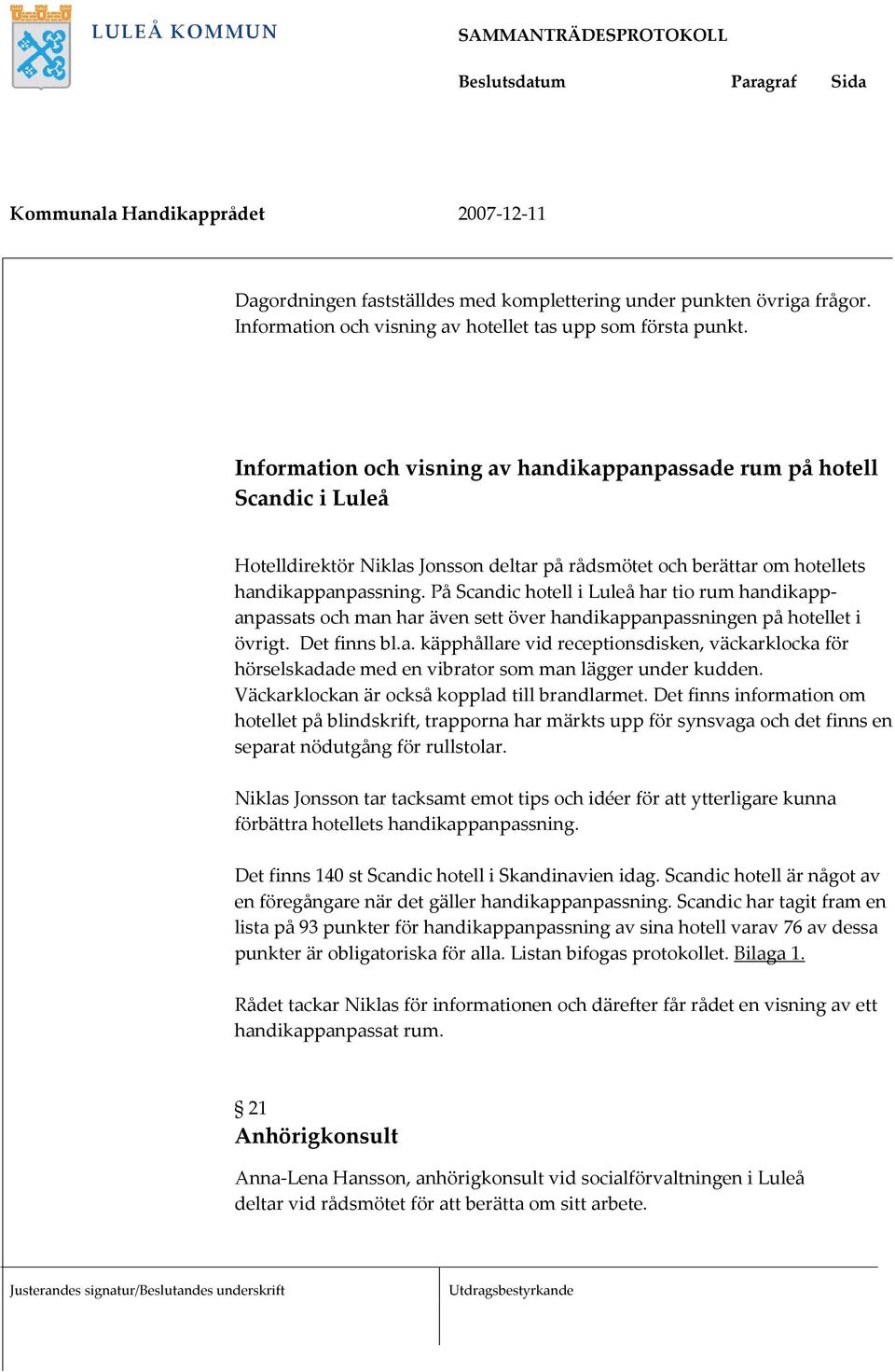 LULEÅ KOMMUN

SAMMANTRÄDESPROTOKOLL

Beslutsdatum Paragraf Sida

Kommunala Handikapprådet 2007-12-11

Dagordningen fastställdes med komplettering under punkten övriga frågor. Information och visning av hotellet tas upp som första punkt.

Information och visning av handikappanpassade rum på hotell Scandic i Luleå

Hotelldirektör Niklas Jonsson deltar på rådsmötet och berättar om hotellets handikappanpassning. På Scandic hotell i Luleå har tio rum handikappanpassats och man har även sett över handikappanpassningen på hotellet i övrigt. Det finns bl.a. käpphållare vid receptionsdisken, väckarklocka för hörselskadade med en vibrator som man lägger under kudden. Väckarklockan är också kopplad till brandlarmet. Det finns information om hotellet på blindskrift, trapporna har märkts upp för synsvaga och det finns en separat nödutgång för rullstolar.

Niklas Jonsson tar tacksamt emot tips och idéer för att ytterligare kunna förbättra hotellets handikappanpassning.

Det finns 140 st Scandic hotell i Skandinavien idag. Scandic hotell är något av en föregångare när det gäller handikappanpassning. Scandic har tagit fram en lista på 93 punkter för handikappanpassning av sina hotell varav 76 av dessa punkter är obligatoriska för alla. Listan bifogas protokollet. Bilaga 1.

Rådet tackar Niklas för informationen och därefter får rådet en visning av ett handikappanpassat rum.

§ 21
Anhörigkonsult

Anna-Lena Hansson, anhörigkonsult vid socialförvaltningen i Luleå deltar vid rådsmötet för att berätta om sitt arbete.

Justerandes signatur/Beslutandes underskrift

Utdragsbestyrkande